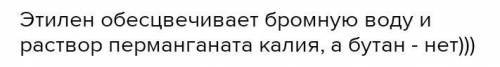 Этилен обесцвечивает бромную воду и раствор перманганата калия, а бутан - нет)))